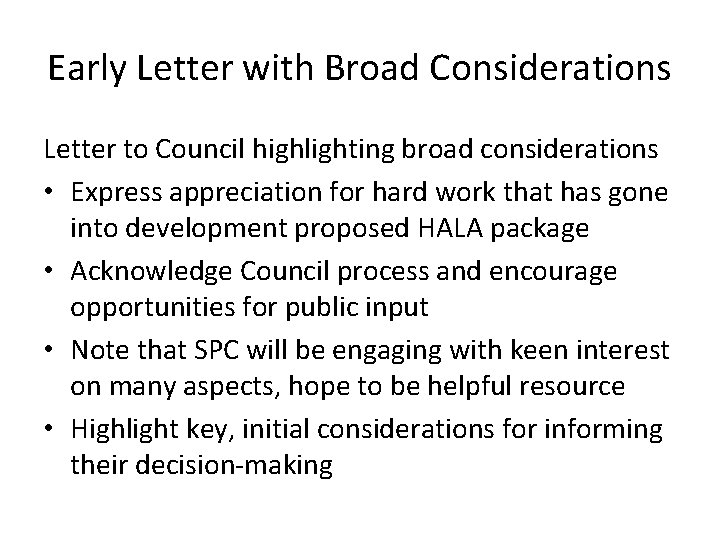 Early Letter with Broad Considerations

Letter to Council highlighting broad considerations

• Express appreciation for hard work that has gone into development proposed HALA package
• Acknowledge Council process and encourage opportunities for public input
• Note that SPC will be engaging with keen interest on many aspects, hope to be helpful resource
• Highlight key, initial considerations for informing their decision-making